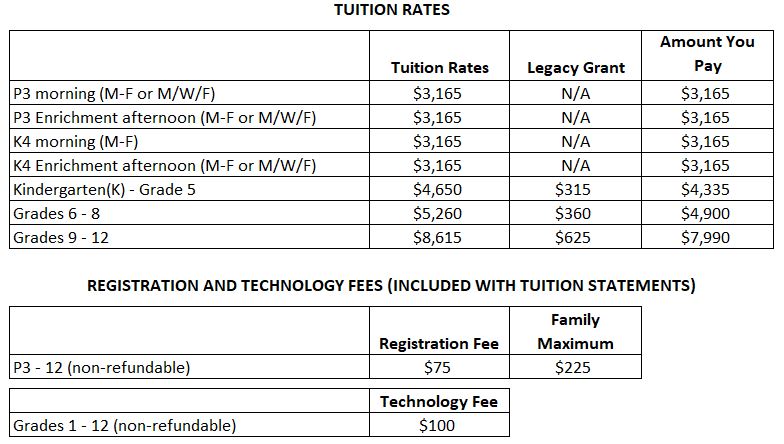 TUITION RATES

| | Tuition Rates | Legacy Grant | Amount You Pay |
|---|---|---|---|
| P3 morning (M-F or M/W/F) | \$3,165 | N/A | \$3,165 |
| P3 Enrichment afternoon (M-F or M/W/F) | \$3,165 | N/A | \$3,165 |
| K4 morning (M-F) | \$3,165 | N/A | \$3,165 |
| K4 Enrichment afternoon (M-F or M/W/F) | \$3,165 | N/A | \$3,165 |
| Kindergarten(K) - Grade 5 | \$4,650 | \$315 | \$4,335 |
| Grades 6 - 8 | \$5,260 | \$360 | \$4,900 |
| Grades 9 - 12 | \$8,615 | \$625 | \$7,990 |

REGISTRATION AND TECHNOLOGY FEES (INCLUDED WITH TUITION STATEMENTS)

| | Registration Fee | Family Maximum |
|---|---|---|
| P3 - 12 (non-refundable) | \$75 | \$225 |

| | Technology Fee |
|---|---|
| Grades 1 - 12 (non-refundable) | \$100 |